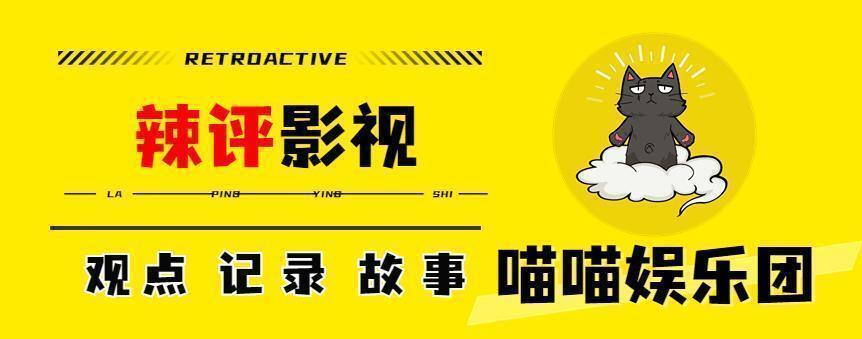 RETROACTIVE

辣评影视

LA PING YING SHI

观点 记录 故事 喵喵娱乐团